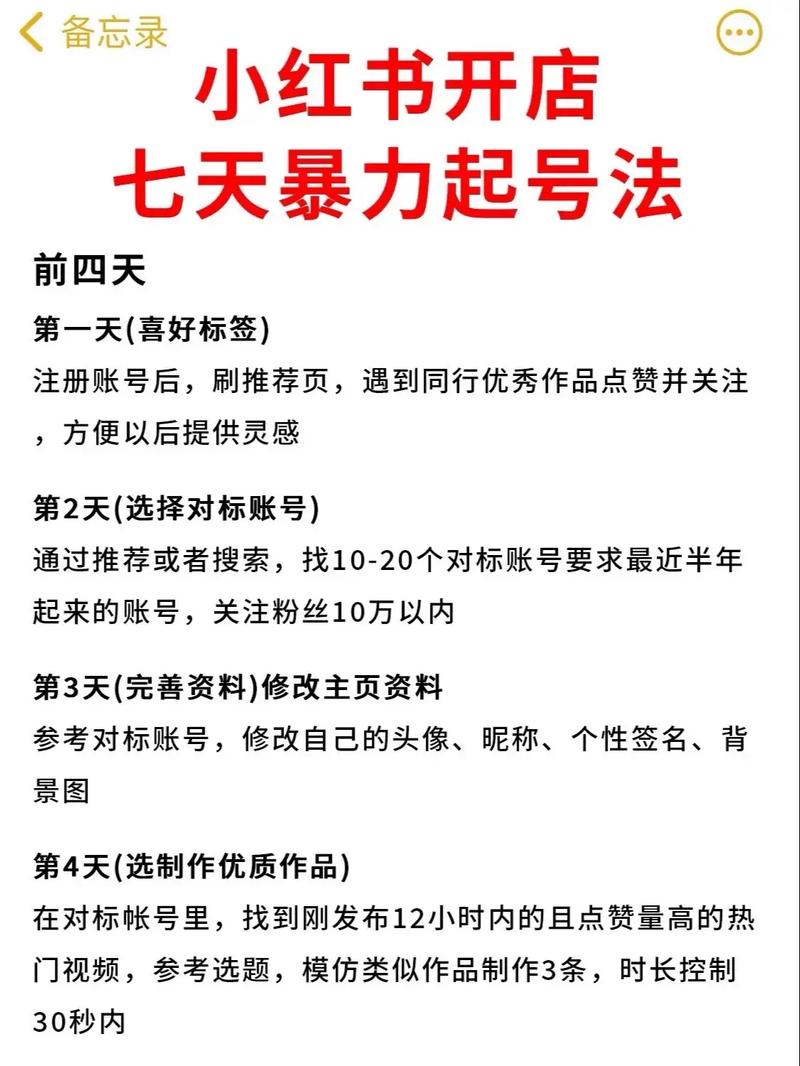 备忘录

小红书开店
七天暴力起号法

前四天

第一天(喜好标签)
注册账号后，刷推荐页，遇到同行优秀作品点赞并关注，方便以后提供灵感

第2天(选择对标账号)
通过推荐或者搜索，找10-20个对标账号要求最近半年起来的账号，关注粉丝10万以内

第3天(完善资料)修改主页资料
参考对标账号，修改自己的头像、昵称、个性签名、背景图

第4天(选制作优质作品)
在对标帐号里，找到刚发布12小时内的且点赞量高的热门视频，参考选题，模仿类似作品制作3条，时长控制30秒内